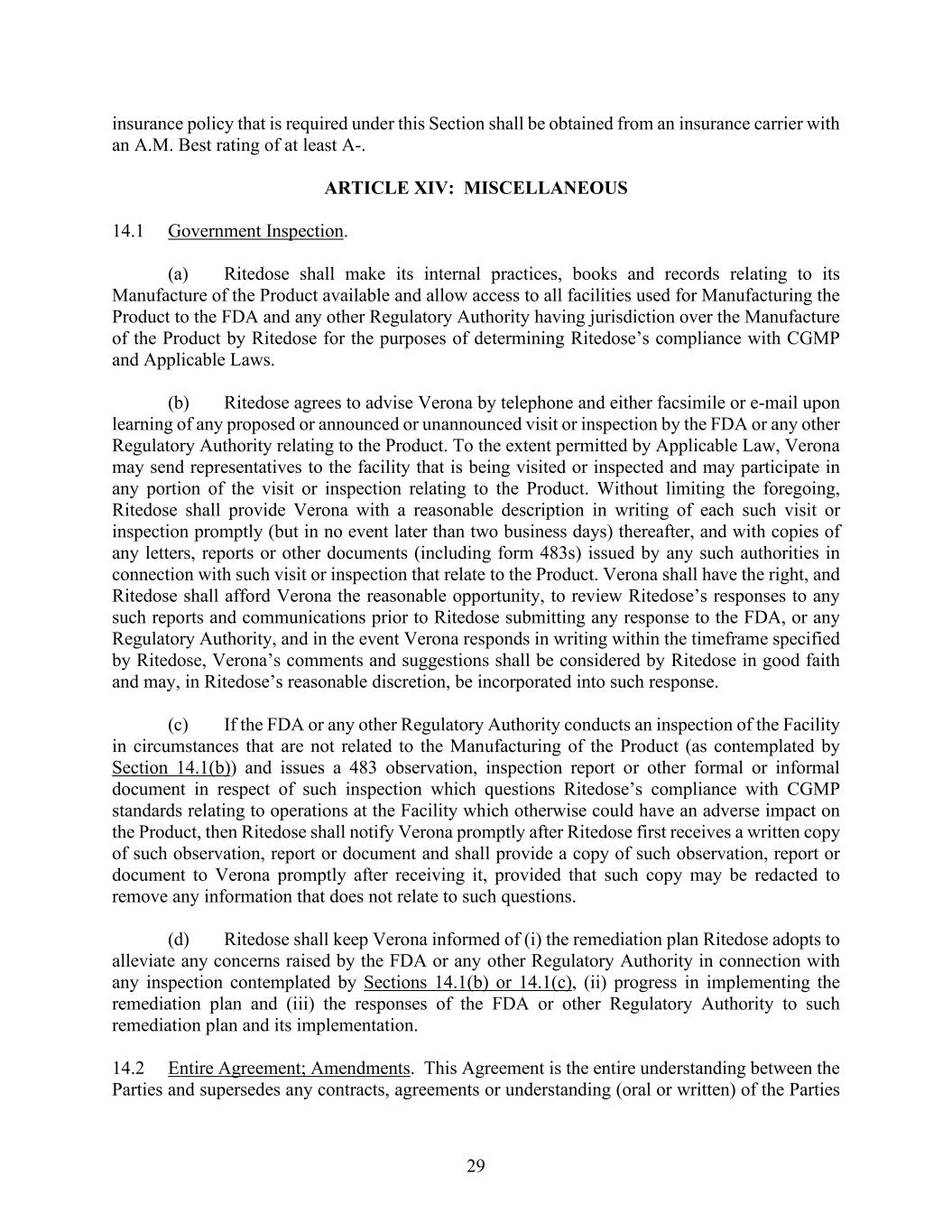 insurance policy that is required under this Section shall be obtained from an insurance carrier with an A.M. Best rating of at least A-.

ARTICLE XIV: MISCELLANEOUS

14.1 Government Inspection.

(a) Ritedose shall make its internal practices, books and records relating to its Manufacture of the Product available and allow access to all facilities used for Manufacturing the Product to the FDA and any other Regulatory Authority having jurisdiction over the Manufacture of the Product by Ritedose for the purposes of determining Ritedose's compliance with CGMP and Applicable Laws.

(b) Ritedose agrees to advise Verona by telephone and either facsimile or e-mail upon learning of any proposed or announced or unannounced visit or inspection by the FDA or any other Regulatory Authority relating to the Product. To the extent permitted by Applicable Law, Verona may send representatives to the facility that is being visited or inspected and may participate in any portion of the visit or inspection relating to the Product. Without limiting the foregoing, Ritedose shall provide Verona with a reasonable description in writing of each such visit or inspection promptly (but in no event later than two business days) thereafter, and with copies of any letters, reports or other documents (including form 483s) issued by any such authorities in connection with such visit or inspection that relate to the Product. Verona shall have the right, and Ritedose shall afford Verona the reasonable opportunity, to review Ritedose's responses to any such reports and communications prior to Ritedose submitting any response to the FDA, or any Regulatory Authority, and in the event Verona responds in writing within the timeframe specified by Ritedose, Verona's comments and suggestions shall be considered by Ritedose in good faith and may, in Ritedose's reasonable discretion, be incorporated into such response.

(c) If the FDA or any other Regulatory Authority conducts an inspection of the Facility in circumstances that are not related to the Manufacturing of the Product (as contemplated by Section 14.1(b)) and issues a 483 observation, inspection report or other formal or informal document in respect of such inspection which questions Ritedose's compliance with CGMP standards relating to operations at the Facility which otherwise could have an adverse impact on the Product, then Ritedose shall notify Verona promptly after Ritedose first receives a written copy of such observation, report or document and shall provide a copy of such observation, report or document to Verona promptly after receiving it, provided that such copy may be redacted to remove any information that does not relate to such questions.

(d) Ritedose shall keep Verona informed of (i) the remediation plan Ritedose adopts to alleviate any concerns raised by the FDA or any other Regulatory Authority in connection with any inspection contemplated by Sections 14.1(b) or 14.1(c), (ii) progress in implementing the remediation plan and (iii) the responses of the FDA or other Regulatory Authority to such remediation plan and its implementation.

14.2 Entire Agreement; Amendments. This Agreement is the entire understanding between the Parties and supersedes any contracts, agreements or understanding (oral or written) of the Parties

29